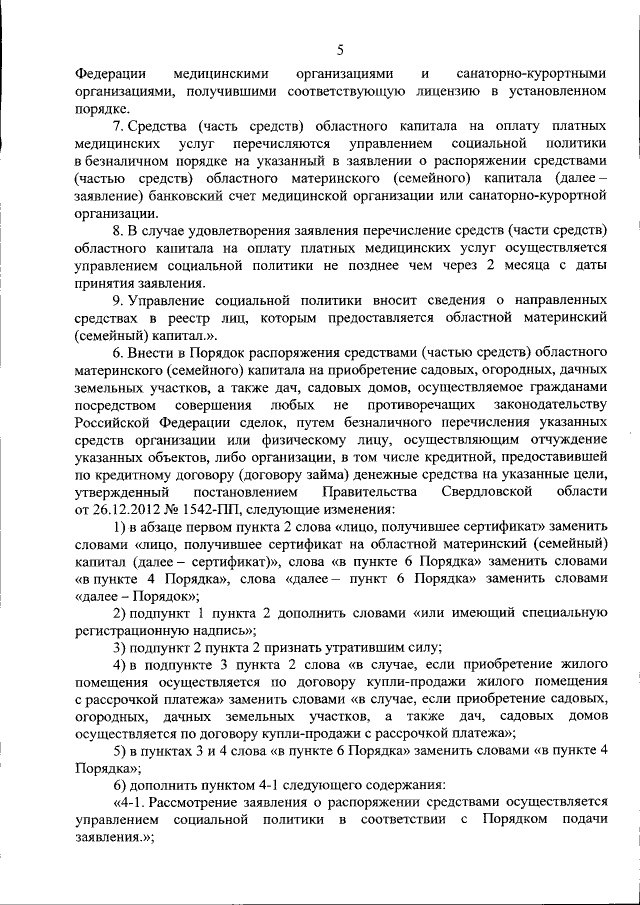 5

Федерации медицинскими организациями и санаторно-курортными организациями, получившими соответствующую лицензию в установленном порядке.

7. Средства (часть средств) областного капитала на оплату платных медицинских услуг перечисляются управлением социальной политики в безналичном порядке на указанный в заявлении о распоряжении средствами (частью средств) областного материнского (семейного) капитала (далее – заявление) банковский счет медицинской организации или санаторно-курортной организации.

8. В случае удовлетворения заявления перечисление средств (части средств) областного капитала на оплату платных медицинских услуг осуществляется управлением социальной политики не позднее чем через 2 месяца с даты принятия заявления.

9. Управление социальной политики вносит сведения о направленных средствах в реестр лиц, которым предоставляется областной материнский (семейный) капитал.».

6. Внести в Порядок распоряжения средствами (частью средств) областного материнского (семейного) капитала на приобретение садовых, огородных, дачных земельных участков, а также дач, садовых домов, осуществляемое гражданами посредством совершения любых не противоречащих законодательству Российской Федерации сделок, путем безналичного перечисления указанных средств организации или физическому лицу, осуществляющим отчуждение указанных объектов, либо организации, в том числе кредитной, предоставившей по кредитному договору (договору займа) денежные средства на указанные цели, утвержденный постановлением Правительства Свердловской области от 26.12.2012 № 1542-ПП, следующие изменения:

1) в абзаце первом пункта 2 слова «лицо, получившее сертификат» заменить словами «лицо, получившее сертификат на областной материнский (семейный) капитал (далее – сертификат)», слова «в пункте 6 Порядка» заменить словами «в пункте 4 Порядка», слова «далее – пункт 6 Порядка» заменить словами «далее – Порядок»;

2) подпункт 1 пункта 2 дополнить словами «или имеющий специальную регистрационную надпись»;

3) подпункт 2 пункта 2 признать утратившим силу;

4) в подпункте 3 пункта 2 слова «в случае, если приобретение жилого помещения осуществляется по договору купли-продажи жилого помещения с рассрочкой платежа» заменить словами «в случае, если приобретение садовых, огородных, дачных земельных участков, а также дач, садовых домов осуществляется по договору купли-продажи с рассрочкой платежа»;

5) в пунктах 3 и 4 слова «в пункте 6 Порядка» заменить словами «в пункте 4 Порядка»;

6) дополнить пунктом 4-1 следующего содержания:

«4-1. Рассмотрение заявления о распоряжении средствами осуществляется управлением социальной политики в соответствии с Порядком подачи заявления.»;